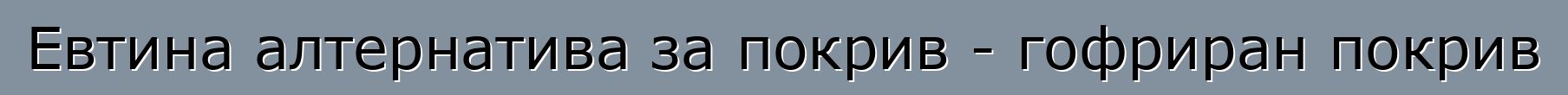 Евтина алтернатива за покрив - гофриран покрив